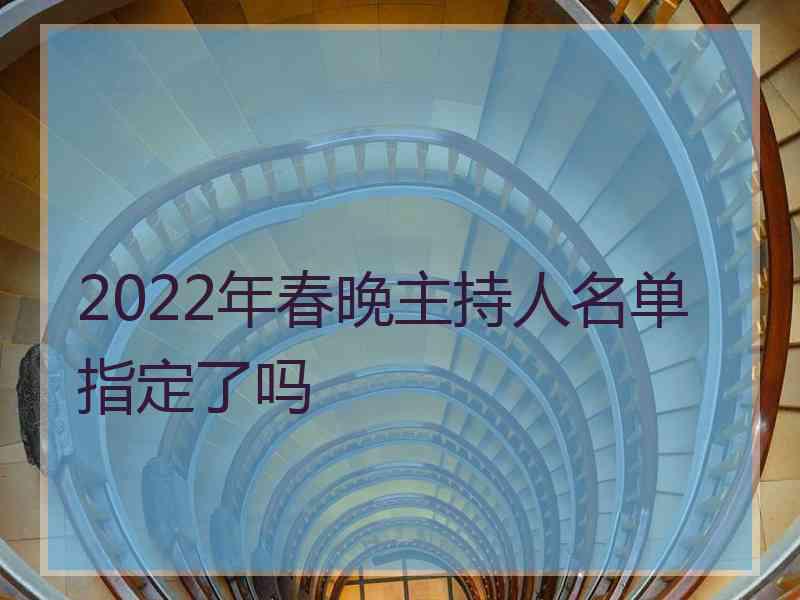 2022年春晚主持人名单指定了吗